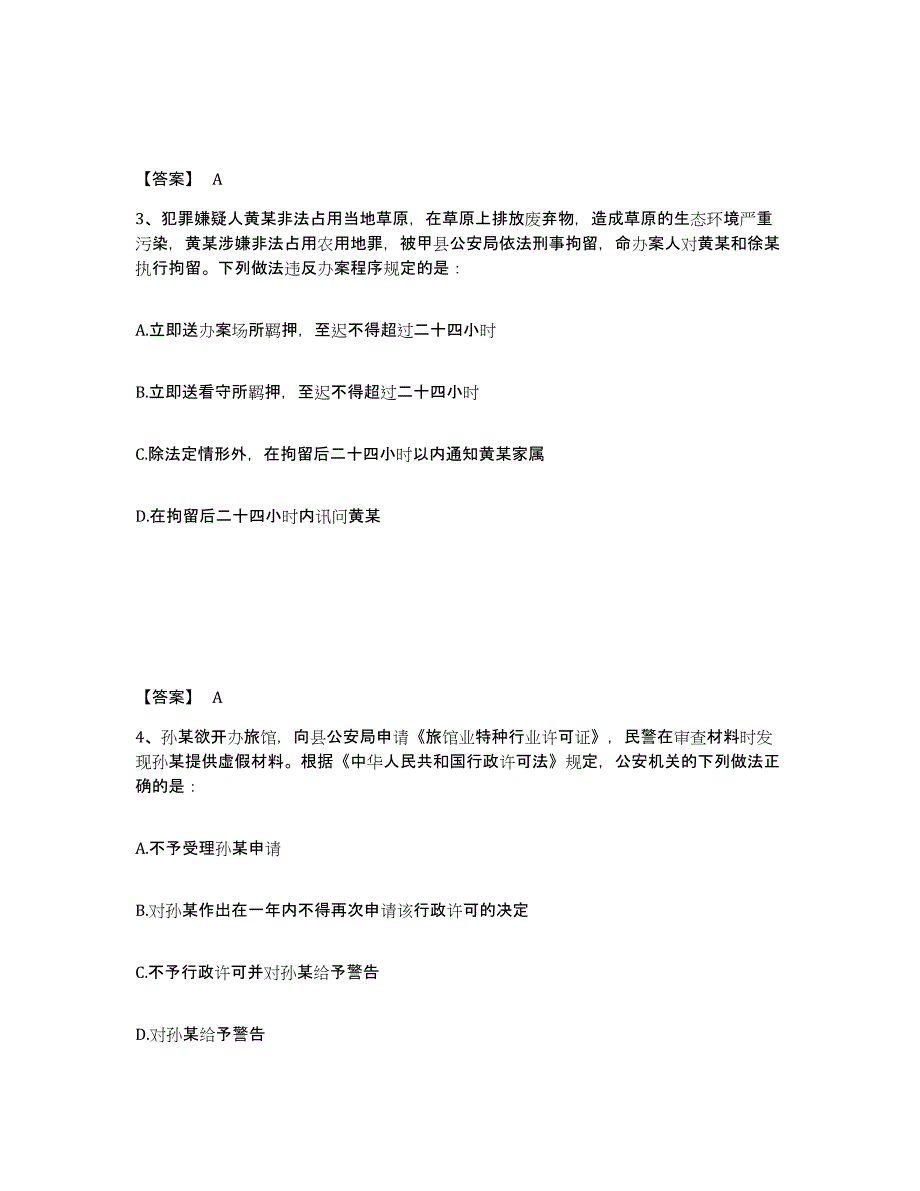 【答案】 A

3、犯罪嫌疑人黄某非法占用当地草原，在草原上排放废弃物，造成草原的生态环境严重污染，黄某涉嫌非法占用农用地罪，被甲县公安局依法刑事拘留，命办案人对黄某和徐某执行拘留。下列做法违反办案程序规定的是：

A.立即送办案场所羁押，至迟不得超过二十四小时

B.立即送看守所羁押，至迟不得超过二十四小时

C.除法定情形外，在拘留后二十四小时以内通知黄某家属

D.在拘留后二十四小时内讯问黄某

【答案】 A

4、孙某欲开办旅馆，向县公安局申请《旅馆业特种行业许可证》，民警在审查材料时发现孙某提供虚假材料。根据《中华人民共和国行政许可法》规定，公安机关的下列做法正确的是：

A.不予受理孙某申请

B.对孙某作出在一年内不得再次申请该行政许可的决定

C.不予行政许可并对孙某给予警告

D.对孙某给予警告